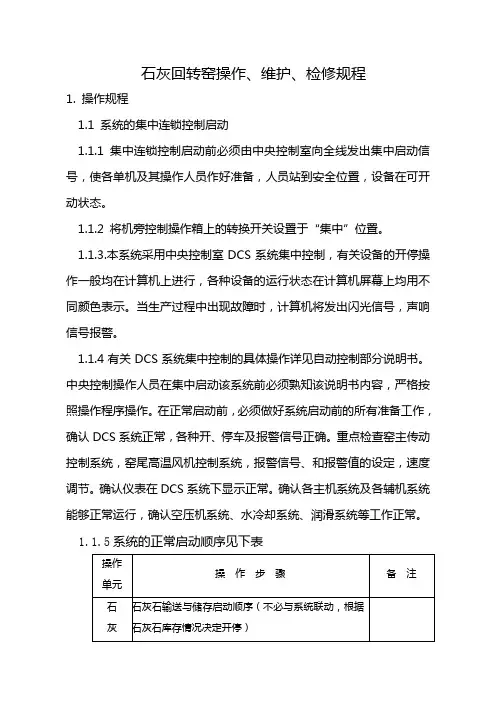 石灰回转窑操作、维护、检修规程

1. 操作规程

1.1 系统的集中连锁控制启动

1.1.1 集中连锁控制启动前必须由中央控制室向全线发出集中启动信号，使各单机及其操作人员作好准备，人员站到安全位置，设备在可开动状态。

1.1.2 将机旁控制操作箱上的转换开关设置于“集中”位置。

1.1.3.本系统采用中央控制室 DCS 系统集中控制，有关设备的开停操作一般均在计算机上进行，各种设备的运行状态在计算机屏幕上均用不同颜色表示。当生产过程中出现故障时，计算机将发出闪光信号，声响信号报警。

1.1.4 有关 DCS 系统集中控制的具体操作详见自动控制部分说明书。中央控制操作人员在集中启动该系统前必须熟知该说明书内容，严格按照操作程序操作。在正常启动前，必须做好系统启动前的所有准备工作，确认 DCS 系统正常，各种开、停车及报警信号正确。重点检查窑主传动控制系统，窑尾高温风机控制系统，报警信号、和报警值的设定，速度调节。确认仪表在 DCS 系统下显示正常。确认各主机系统及各辅机系统能够正常运行，确认空压机系统、水冷却系统、润滑系统等工作正常。

1.1.5 系统的正常启动顺序见下表

| 操作单元 | 操 作 步 骤 | 备 注 |
|---|---|---|
| 石灰 | 石灰石输送与储存启动顺序（不必与系统联动，根据石灰石库存情况决定开停） | |